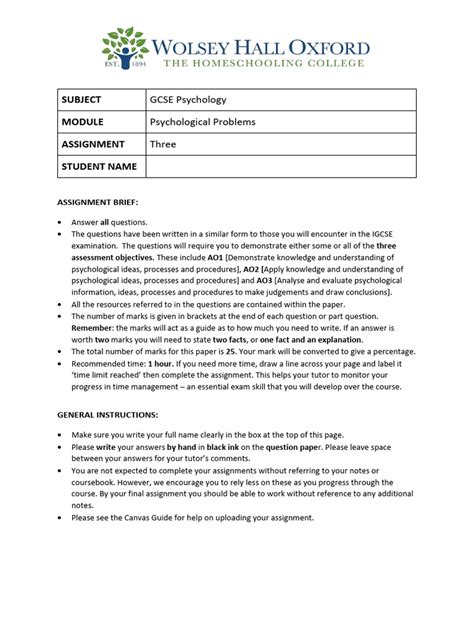 EST. 1894
WOLSEY HALL OXFORD
THE HOMESCHOOLING COLLEGE

| SUBJECT | GCSE Psychology |
|---|---|
| MODULE | Psychological Problems |
| ASSIGNMENT | Three |
| STUDENT NAME | |

ASSIGNMENT BRIEF:

• Answer all questions.
• The questions have been written in a similar form to those you will encounter in the IGCSE examination. The questions will require you to demonstrate either some or all of the three assessment objectives. These include AO1 [Demonstrate knowledge and understanding of psychological ideas, processes and procedures], AO2 [Apply knowledge and understanding of psychological ideas, processes and procedures] and AO3 [Analyse and evaluate psychological information, ideas, processes and procedures to make judgements and draw conclusions].
• All the resources referred to in the questions are contained within the paper.
• The number of marks is given in brackets at the end of each question or part question. Remember: the marks will act as a guide as to how much you need to write. If an answer is worth two marks you will need to state two facts, or one fact and an explanation.
• The total number of marks for this paper is 25. Your mark will be converted to give a percentage.
• Recommended time: 1 hour. If you need more time, draw a line across your page and label it 'time limit reached' then complete the assignment. This helps your tutor to monitor your progress in time management – an essential exam skill that you will develop over the course.

GENERAL INSTRUCTIONS:

• Make sure you write your full name clearly in the box at the top of this page.
• Please write your answers by hand in black ink on the question paper. Please leave space between your answers for your tutor's comments.
• You are not expected to complete your assignments without referring to your notes or coursebook. However, we encourage you to rely less on these as you progress through the course. By your final assignment you should be able to work without reference to any additional notes.
• Please see the Canvas Guide for help on uploading your assignment.